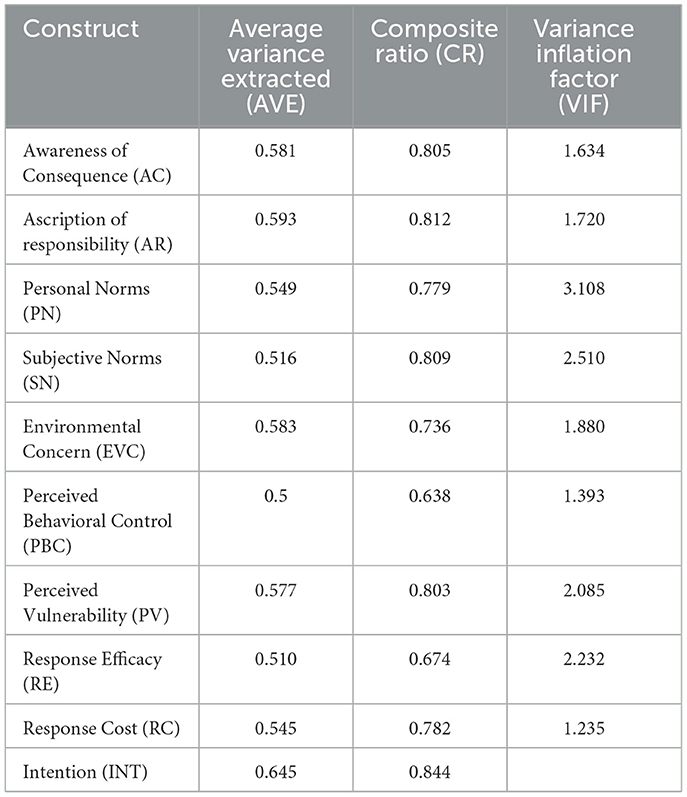 | Construct | Average variance extracted (AVE) | Composite ratio (CR) | Variance inflation factor (VIF) |
|---|---|---|---|
| Awareness of Consequence (AC) | 0.581 | 0.805 | 1.634 |
| Ascription of responsibility (AR) | 0.593 | 0.812 | 1.720 |
| Personal Norms (PN) | 0.549 | 0.779 | 3.108 |
| Subjective Norms (SN) | 0.516 | 0.809 | 2.510 |
| Environmental Concern (EVC) | 0.583 | 0.736 | 1.880 |
| Perceived Behavioral Control (PBC) | 0.5 | 0.638 | 1.393 |
| Perceived Vulnerability (PV) | 0.577 | 0.803 | 2.085 |
| Response Efficacy (RE) | 0.510 | 0.674 | 2.232 |
| Response Cost (RC) | 0.545 | 0.782 | 1.235 |
| Intention (INT) | 0.645 | 0.844 | |